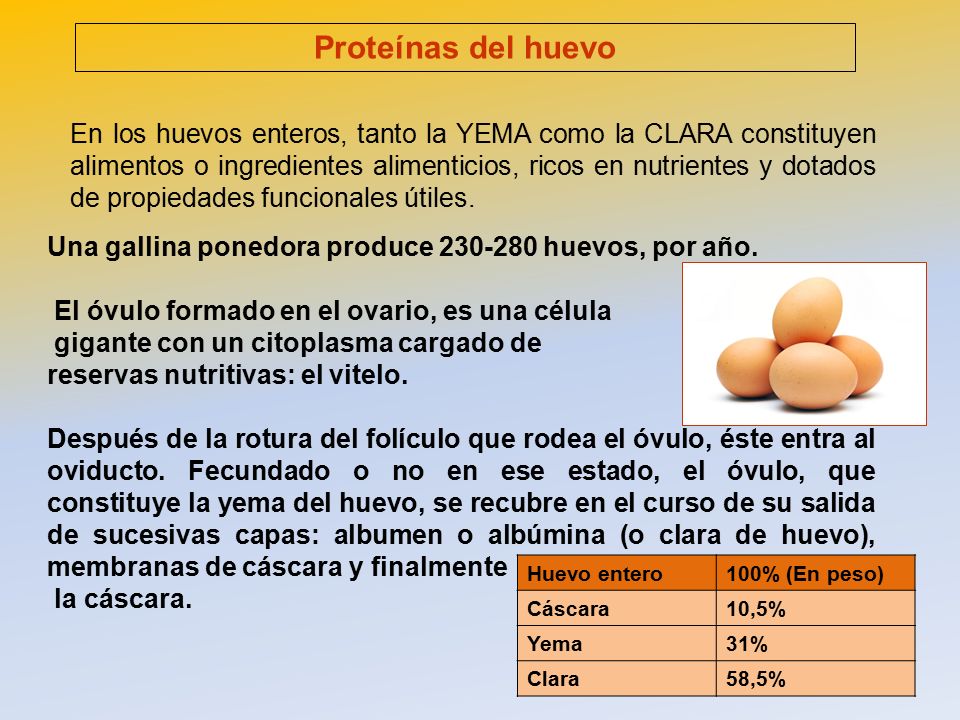 Proteínas del huevo

En los huevos enteros, tanto la YEMA como la CLARA constituyen alimentos o ingredientes alimenticios, ricos en nutrientes y dotados de propiedades funcionales útiles.

Una gallina ponedora produce 230-280 huevos, por año.

El óvulo formado en el ovario, es una célula gigante con un citoplasma cargado de reservas nutritivas: el vitelo.

Después de la rotura del folículo que rodea el óvulo, éste entra al oviducto. Fecundado o no en ese estado, el óvulo, que constituye la yema del huevo, se recubre en el curso de su salida de sucesivas capas: albumen o albúmina (o clara de huevo), membranas de cáscara y finalmente la cáscara.

| Huevo entero | 100% (En peso) |
|---|---|
| Cáscara | 10,5% |
| Yema | 31% |
| Clara | 58,5% |